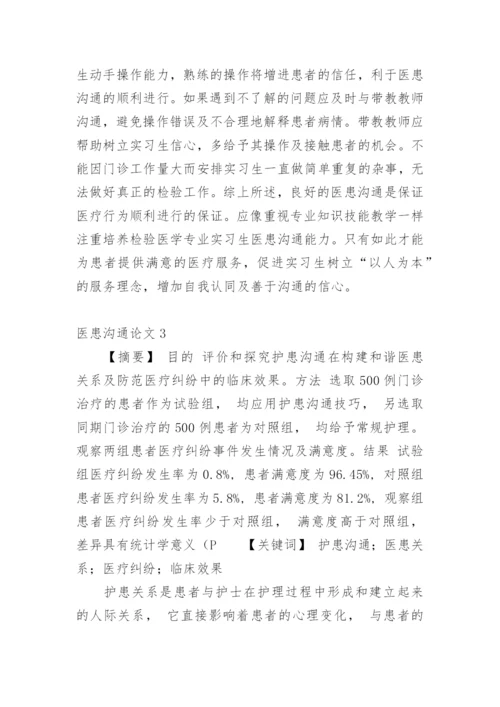 生动手操作能力，熟练的操作将增进患者的信任，利于医患沟通的顺利进行。如果遇到不了解的问题应及时与带教教师沟通，避免操作错误及不合理地解释患者病情。带教教师应帮助树立实习生信心，多给予其操作及接触患者的机会。不能因门诊工作量大而安排实习生一直做简单重复的杂事，无法做好真正的检验工作。综上所述，良好的医患沟通是保证医疗行为顺利进行的保证。应像重视专业知识技能教学一样注重培养检验医学专业实习生医患沟通能力。只有如此才能为患者提供满意的医疗服务，促进实习生树立“以人为本”的服务理念，增加自我认同及善于沟通的信心。

医患沟通论文 3

【摘要】 目的 评价和探究护患沟通在构建和谐医患关系及防范医疗纠纷中的临床效果。方法 选取 500 例门诊治疗的患者作为试验组， 均应用护患沟通技巧， 另选取同期门诊治疗的 500 例患者为对照组， 均给予常规护理。观察两组患者医疗纠纷事件发生情况及满意度。结果 试验组医疗纠纷发生率为 0.8%，患者满意度为 96.45%，对照组患者医疗纠纷发生率为 5.8%，患者满意度为 81.2%，观察组患者医疗纠纷发生率少于对照组， 满意度高于对照组，差异具有统计学意义（P 【关键词】 护患沟通；医患关系；医疗纠纷；临床效果

护患关系是患者与护士在护理过程中形成和建立起来的人际关系， 它直接影响着患者的心理变化， 与患者的